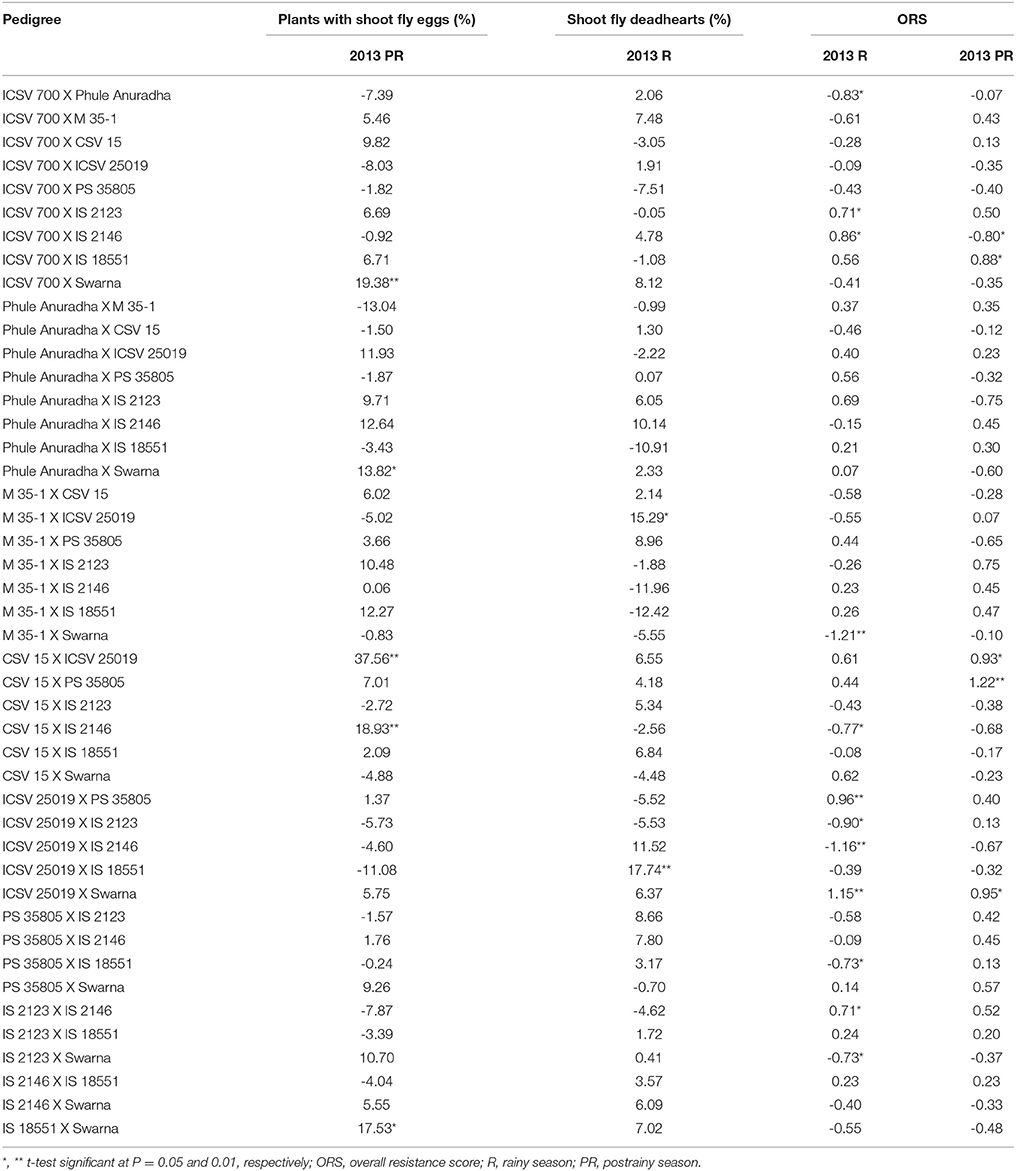 | Pedigree | Plants with shoot fly eggs (%) | Shoot fly deadhearts (%) | ORS | |
|---|---|---|---|---|
| | 2013 PR | 2013 R | 2013 R | 2013 PR |
| ICSV 700 X Phule Anuradha | -7.39 | 2.06 | -0.83* | -0.07 |
| ICSV 700 X M 35-1 | 5.46 | 7.48 | -0.61 | 0.43 |
| ICSV 700 X CSV 15 | 9.82 | -3.05 | -0.28 | 0.13 |
| ICSV 700 X ICSV 25019 | -8.03 | 1.91 | -0.09 | -0.35 |
| ICSV 700 X PS 35805 | -1.82 | -7.51 | -0.43 | -0.40 |
| ICSV 700 X IS 2123 | 6.69 | -0.05 | 0.71* | 0.50 |
| ICSV 700 X IS 2146 | -0.92 | 4.78 | 0.86* | -0.80* |
| ICSV 700 X IS 18551 | 6.71 | -1.08 | 0.56 | 0.88* |
| ICSV 700 X Swarna | 19.38** | 8.12 | -0.41 | -0.35 |
| Phule Anuradha X M 35-1 | -13.04 | -0.99 | 0.37 | 0.35 |
| Phule Anuradha X CSV 15 | -1.50 | 1.30 | -0.46 | -0.12 |
| Phule Anuradha X ICSV 25019 | 11.93 | -2.22 | 0.40 | 0.23 |
| Phule Anuradha X PS 35805 | -1.87 | 0.07 | 0.56 | -0.32 |
| Phule Anuradha X IS 2123 | 9.71 | 6.05 | 0.69 | -0.75 |
| Phule Anuradha X IS 2146 | 12.64 | 10.14 | -0.15 | 0.45 |
| Phule Anuradha X IS 18551 | -3.43 | -10.91 | 0.21 | 0.30 |
| Phule Anuradha X Swarna | 13.82* | 2.33 | 0.07 | -0.60 |
| M 35-1 X CSV 15 | 6.02 | 2.14 | -0.58 | -0.28 |
| M 35-1 X ICSV 25019 | -5.02 | 15.29* | -0.55 | 0.07 |
| M 35-1 X PS 35805 | 3.66 | 8.96 | 0.44 | -0.65 |
| M 35-1 X IS 2123 | 10.48 | -1.88 | -0.26 | 0.75 |
| M 35-1 X IS 2146 | 0.06 | -11.96 | 0.23 | 0.45 |
| M 35-1 X IS 18551 | 12.27 | -12.42 | 0.26 | 0.47 |
| M 35-1 X Swarna | -0.83 | -5.55 | -1.21** | -0.10 |
| CSV 15 X ICSV 25019 | 37.56** | 6.55 | 0.61 | 0.93* |
| CSV 15 X PS 35805 | 7.01 | 4.18 | 0.44 | 1.22** |
| CSV 15 X IS 2123 | -2.72 | 5.34 | -0.43 | -0.38 |
| CSV 15 X IS 2146 | 18.93** | -2.56 | -0.77* | -0.68 |
| CSV 15 X IS 18551 | 2.09 | 6.84 | -0.08 | -0.17 |
| CSV 15 X Swarna | -4.88 | -4.48 | 0.62 | -0.23 |
| ICSV 25019 X PS 35805 | 1.37 | -5.52 | 0.96** | 0.40 |
| ICSV 25019 X IS 2123 | -5.73 | -5.53 | -0.90* | 0.13 |
| ICSV 25019 X IS 2146 | -4.60 | 11.52 | -1.16** | -0.67 |
| ICSV 25019 X IS 18551 | -11.08 | 17.74** | -0.39 | -0.32 |
| ICSV 25019 X Swarna | 5.75 | 6.37 | 1.15** | 0.95* |
| PS 35805 X IS 2123 | -1.57 | 8.66 | -0.58 | 0.42 |
| PS 35805 X IS 2146 | 1.76 | 7.80 | -0.09 | 0.45 |
| PS 35805 X IS 18551 | -0.24 | 3.17 | -0.73* | 0.13 |
| PS 35805 X Swarna | 9.26 | -0.70 | 0.14 | 0.57 |
| IS 2123 X IS 2146 | -7.87 | -4.62 | 0.71* | 0.52 |
| IS 2123 X IS 18551 | -3.39 | 1.72 | 0.24 | 0.20 |
| IS 2123 X Swarna | 10.70 | 0.41 | -0.73* | -0.37 |
| IS 2146 X IS 18551 | -4.04 | 3.57 | 0.23 | 0.23 |
| IS 2146 X Swarna | 5.55 | 6.09 | -0.40 | -0.33 |
| IS 18551 X Swarna | 17.53* | 7.02 | -0.55 | -0.48 |

*, ** t-test significant at P = 0.05 and 0.01, respectively; ORS, overall resistance score; R, rainy season; PR, postrainy season.